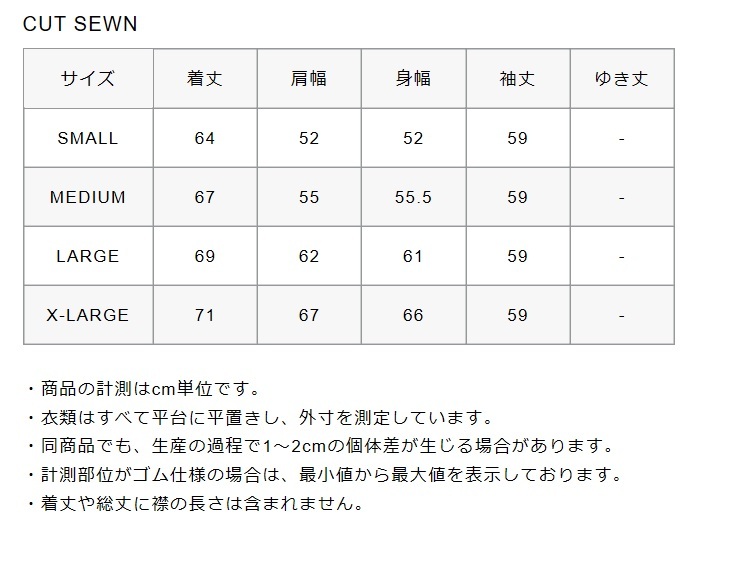 CUT SEWN

| サイズ | 着丈 | 肩幅 | 身幅 | 袖丈 | ゆき丈 |
|---|---|---|---|---|---|
| SMALL | 64 | 52 | 52 | 59 | - |
| MEDIUM | 67 | 55 | 55.5 | 59 | - |
| LARGE | 69 | 62 | 61 | 59 | - |
| X-LARGE | 71 | 67 | 66 | 59 | - |

・商品の計測はcm単位です。
・衣類はすべて平台に平置きし、外寸を測定しています。
・同商品でも、生産の過程で1~2cmの個体差が生じる場合があります。
・計測部位がゴム仕様の場合は、最小値から最大値を表示しております。
・着丈や総丈に襟の長さは含まれません。